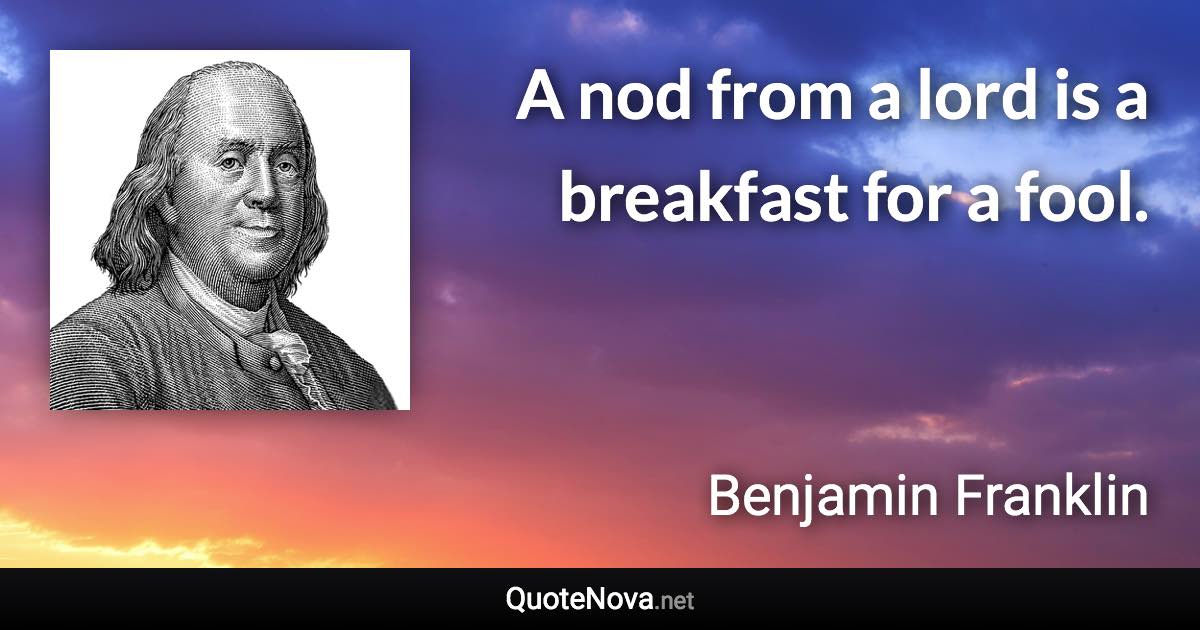 A nod from a lord is a breakfast for a fool.

Benjamin Franklin

QuoteNova.net